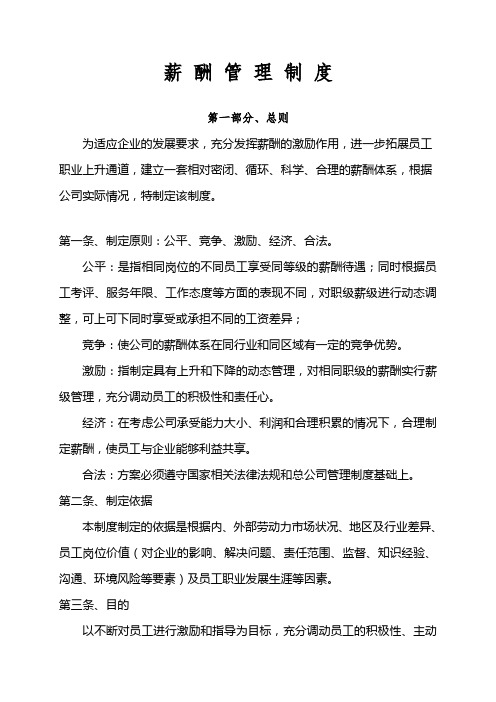 薪 酬 管 理 制 度

第一部分、总则

为适应企业的发展要求，充分发挥薪酬的激励作用，进一步拓展员工职业上升通道，建立一套相对密闭、循环、科学、合理的薪酬体系，根据公司实际情况，特制定该制度。

第一条、制定原则：公平、竞争、激励、经济、合法。

公平：是指相同岗位的不同员工享受同等级的薪酬待遇；同时根据员工考评、服务年限、工作态度等方面的表现不同，对职级薪级进行动态调整，可上可下同时享受或承担不同的工资差异；

竞争：使公司的薪酬体系在同行业和同区域有一定的竞争优势。

激励：指制定具有上升和下降的动态管理，对相同职级的薪酬实行薪级管理，充分调动员工的积极性和责任心。

经济：在考虑公司承受能力大小、利润和合理积累的情况下，合理制定薪酬，使员工与企业能够利益共享。

合法：方案必须遵守国家相关法律法规和总公司管理制度基础上。

第二条、制定依据

本制度制定的依据是根据内、外部劳动力市场状况、地区及行业差异、员工岗位价值（对企业的影响、解决问题、责任范围、监督、知识经验、沟通、环境风险等要素）及员工职业发展生涯等因素。

第三条、目的

以不断对员工进行激励和指导为目标，充分调动员工的积极性、主动